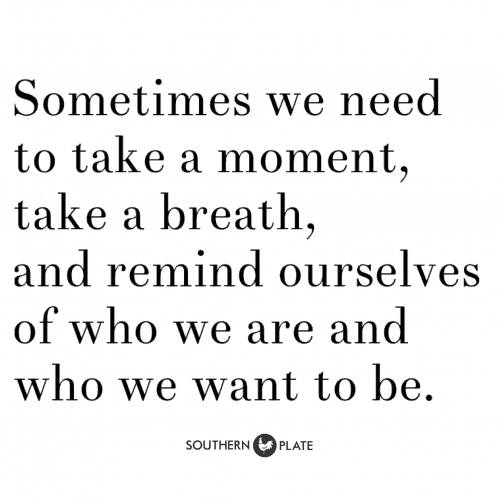 Sometimes we need to take a moment, take a breath, and remind ourselves of who we are and who we want to be.

SOUTHERN PLATE